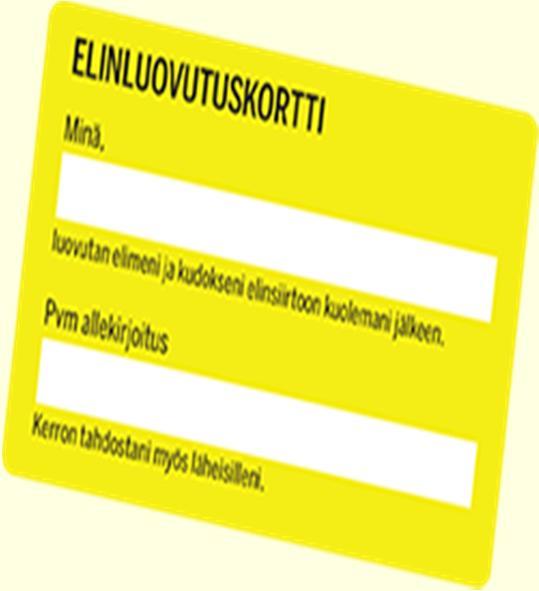 ELINLUOVUTUSKORTTI

Minä,

luovutan elimeni ja kudokseni elinsiirtoon kuolemani jälkeen.

Pvm allekirjoitus

Kerron tahdostani myös läheisilleni.